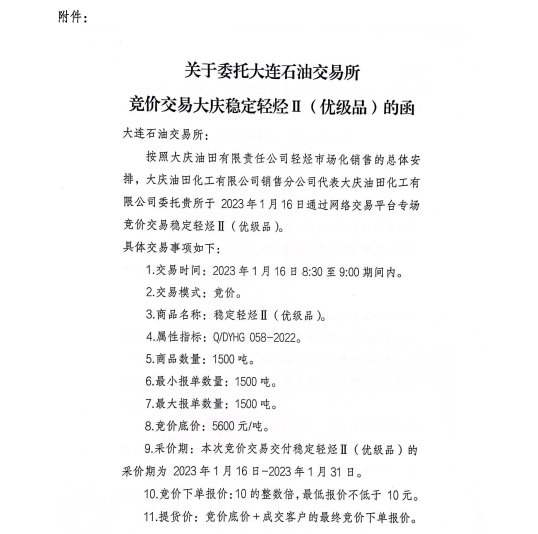 附件：

关于委托大连石油交易所
竞价交易大庆稳定轻烃Ⅱ（优级品）的函

大连石油交易所：

按照大庆油田有限责任公司轻烃市场化销售的总体安排，大庆油田化工有限公司销售分公司代表大庆油田化工有限公司委托贵所于 2023 年 1 月 16 日通过网络交易平台专场竞价交易稳定轻烃Ⅱ（优级品）。

具体交易事项如下：

1.交易时间：2023 年 1 月 16 日 8:30 至 9:00 期间内。

2.交易模式：竞价。

3.商品名称：稳定轻烃Ⅱ（优级品）。

4.属性指标：Q/DYHG 058-2022。

5.商品数量：1500 吨。

6.最小报单数量：1500 吨。

7.最大报单数量：1500 吨。

8.竞价底价：5600 元/吨。

9.采价期：本次竞价交易交付稳定轻烃Ⅱ（优级品）的采价期为 2023 年 1 月 16 日-2023 年 1 月 31 日。

10.竞价下单报价：10 的整数倍，最低报价不低于 10 元。

11.提货价：竞价底价＋成交客户的最终竞价下单报价。